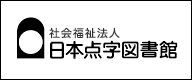 社会福祉法人
日本点字図書館